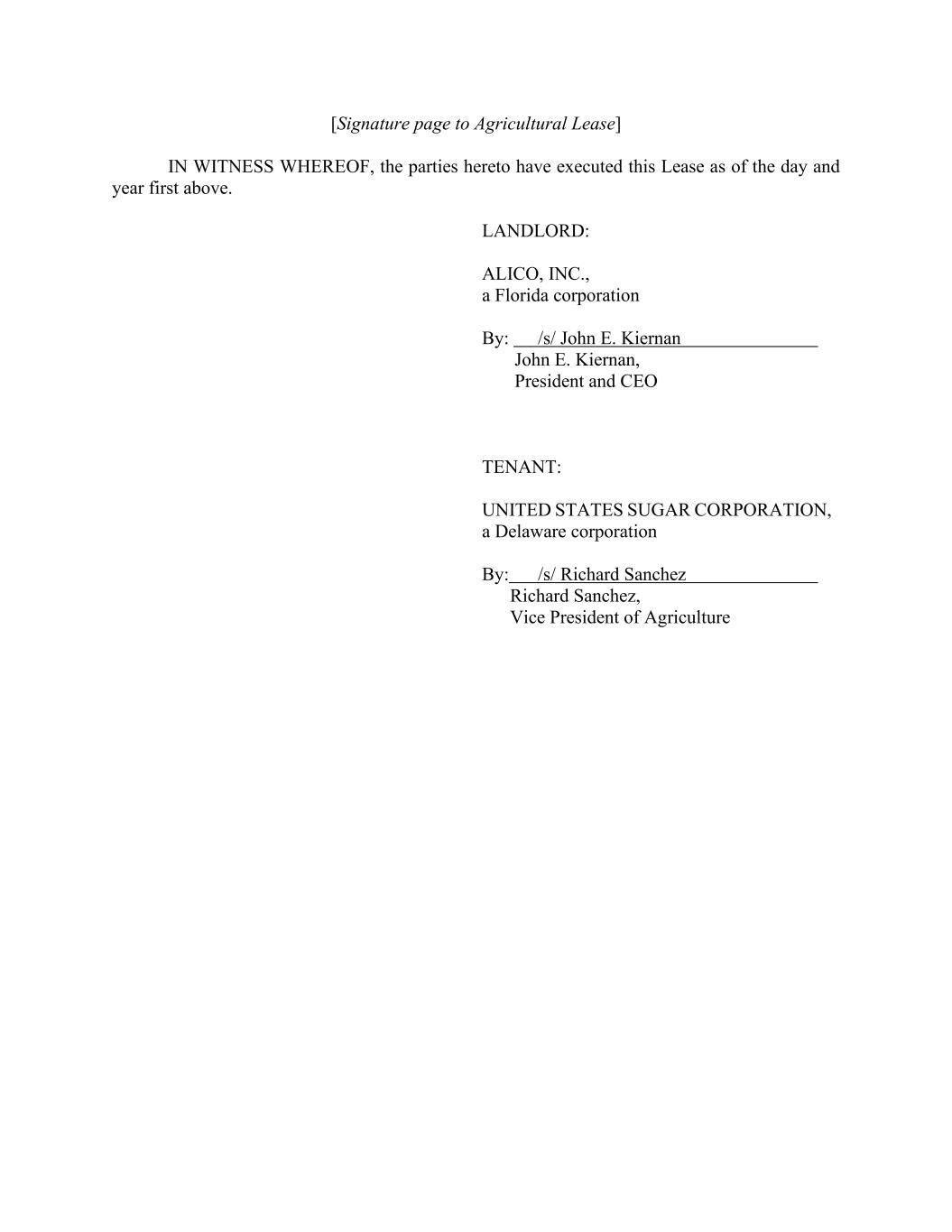 [Signature page to Agricultural Lease]

IN WITNESS WHEREOF, the parties hereto have executed this Lease as of the day and year first above.

LANDLORD:

ALICO, INC.,
a Florida corporation

By: /s/ John E. Kiernan
John E. Kiernan,
President and CEO

TENANT:

UNITED STATES SUGAR CORPORATION,
a Delaware corporation

By: /s/ Richard Sanchez
Richard Sanchez,
Vice President of Agriculture